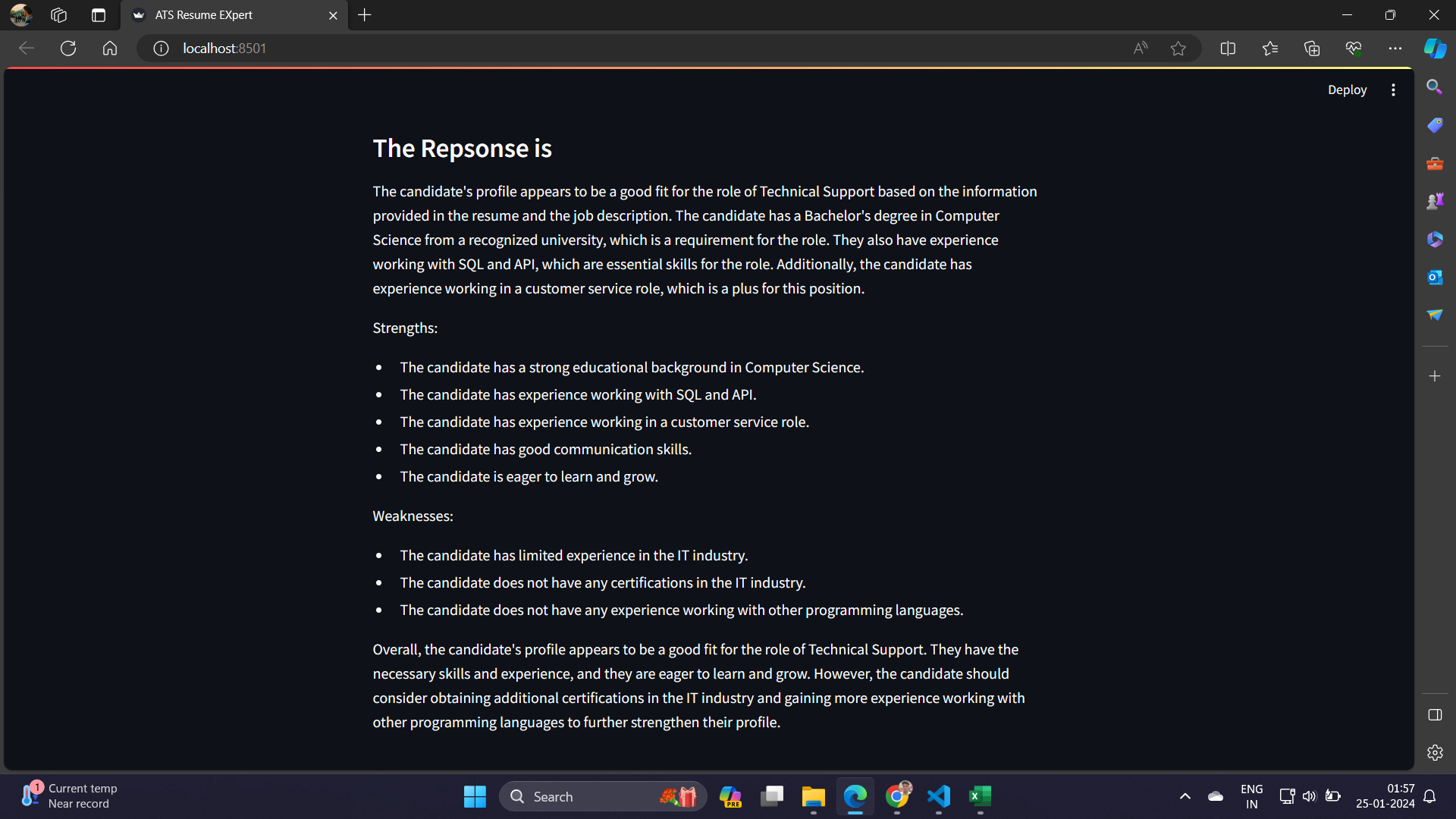 ATS Resume EXpert

localhost:8501

Deploy

The Repsonse is

The candidate's profile appears to be a good fit for the role of Technical Support based on the information provided in the resume and the job description. The candidate has a Bachelor's degree in Computer Science from a recognized university, which is a requirement for the role. They also have experience working with SQL and API, which are essential skills for the role. Additionally, the candidate has experience working in a customer service role, which is a plus for this position.

Strengths:

- The candidate has a strong educational background in Computer Science.
- The candidate has experience working with SQL and API.
- The candidate has experience working in a customer service role.
- The candidate has good communication skills.
- The candidate is eager to learn and grow.

Weaknesses:

- The candidate has limited experience in the IT industry.
- The candidate does not have any certifications in the IT industry.
- The candidate does not have any experience working with other programming languages.

Overall, the candidate's profile appears to be a good fit for the role of Technical Support. They have the necessary skills and experience, and they are eager to learn and grow. However, the candidate should consider obtaining additional certifications in the IT industry and gaining more experience working with other programming languages to further strengthen their profile.

1 Current temp
Near record

Search

ENG
IN

01:57
25-01-2024